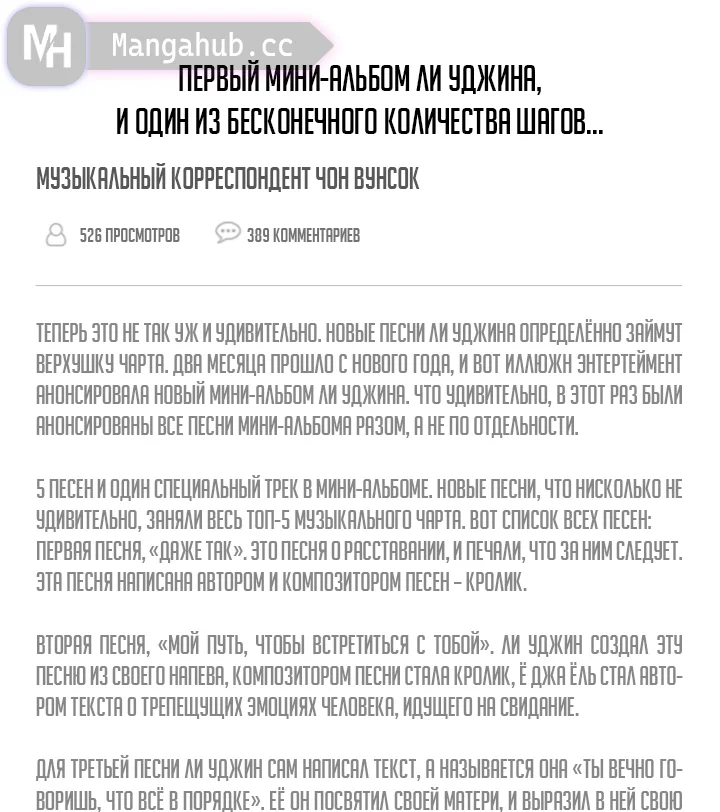 MH Mangahub.cc

ПЕРВЫЙ МИНИ-АЛЬБОМ ЛИ УДЖИНА, И ОДИН ИЗ БЕСКОНЕЧНОГО КОЛИЧЕСТВА ШАГОВ...

МУЗЫКАЛЬНЫЙ КОРРЕСПОНДЕНТ ЧОН ВУНСОК

526 ПРОСМОТРОВ 389 КОММЕНТАРИЕВ

ТЕПЕРЬ ЭТО НЕ ТАК УЖ И УДИВИТЕЛЬНО. НОВЫЕ ПЕСНИ ЛИ УДЖИНА ОПРЕДЕЛЁННО ЗАЙМУТ ВЕРХУШКУ ЧАРТА. ДВА МЕСЯЦА ПРОШЛО С НОВОГО ГОДА, И ВОТ ИЛЛЮЖН ЭНТЕРТЕЙМЕНТ АНОНСИРОВАЛА НОВЫЙ МИНИ-АЛЬБОМ ЛИ УДЖИНА. ЧТО УДИВИТЕЛЬНО, В ЭТОТ РАЗ БЫЛИ АНОНСИРОВАНЫ ВСЕ ПЕСНИ МИНИ-АЛЬБОМА РАЗОМ, А НЕ ПО ОТДЕЛЬНОСТИ.

5 ПЕСЕН И ОДИН СПЕЦИАЛЬНЫЙ ТРЕК В МИНИ-АЛЬБОМЕ. НОВЫЕ ПЕСНИ, ЧТО НИСКОЛЬКО НЕ УДИВИТЕЛЬНО, ЗАНЯЛИ ВЕСЬ ТОП-5 МУЗЫКАЛЬНОГО ЧАРТА. ВОТ СПИСОК ВСЕХ ПЕСЕН: ПЕРВАЯ ПЕСНЯ, «ДАЖЕ ТАК». ЭТО ПЕСНЯ О РАССТАВАНИИ, И ПЕЧАЛИ, ЧТО ЗА НИМ СЛЕДУЕТ. ЭТА ПЕСНЯ НАПИСАНА АВТОРОМ И КОМПОЗИТОРОМ ПЕСЕН – КРОЛИК.

ВТОРАЯ ПЕСНЯ, «МОЙ ПУТЬ, ЧТОБЫ ВСТРЕТИТЬСЯ С ТОБОЙ». ЛИ УДЖИН СОЗДАЛ ЭТУ ПЕСНЮ ИЗ СВОЕГО НАПЕВА, КОМПОЗИТОРОМ ПЕСНИ СТАЛА КРОЛИК, Ё ДЖА ЁЛЬ СТАЛ АВТОРОМ ТЕКСТА О ТРЕПЕЩУЩИХ ЭМОЦИЯХ ЧЕЛОВЕКА, ИДУЩЕГО НА СВИДАНИЕ.

ДЛЯ ТРЕТЬЕЙ ПЕСНИ ЛИ УДЖИН САМ НАПИСАЛ ТЕКСТ, А НАЗЫВАЕТСЯ ОНА «ТЫ ВЕЧНО ГОВОРИШЬ, ЧТО ВСЁ В ПОРЯДКЕ». ЕЁ ОН ПОСВЯТИЛ СВОЕЙ МАТЕРИ, И ВЫРАЗИЛ В НЕЙ СВОЮ